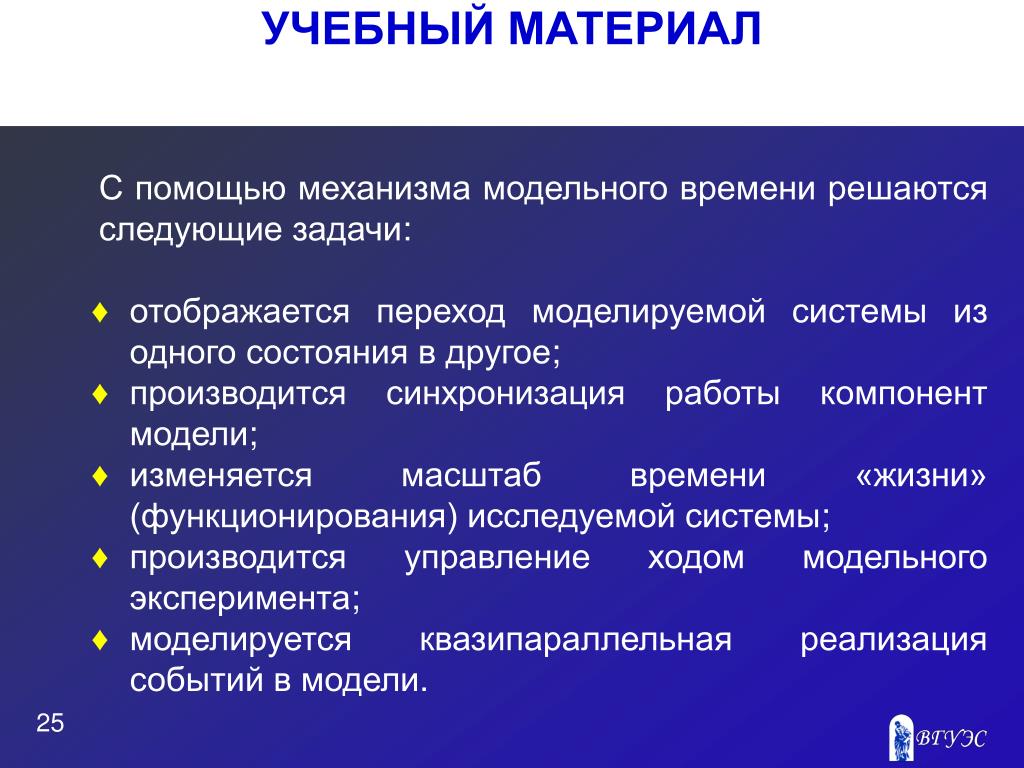 УЧЕБНЫЙ МАТЕРИАЛ

С помощью механизма модельного времени решаются следующие задачи:

♦ отображается переход моделируемой системы из одного состояния в другое;
♦ производится синхронизация работы компонент модели;
♦ изменяется масштаб времени «жизни» (функционирования) исследуемой системы;
♦ производится управление ходом модельного эксперимента;
♦ моделируется квазипараллельная реализация событий в модели.

25

ВГУЭС